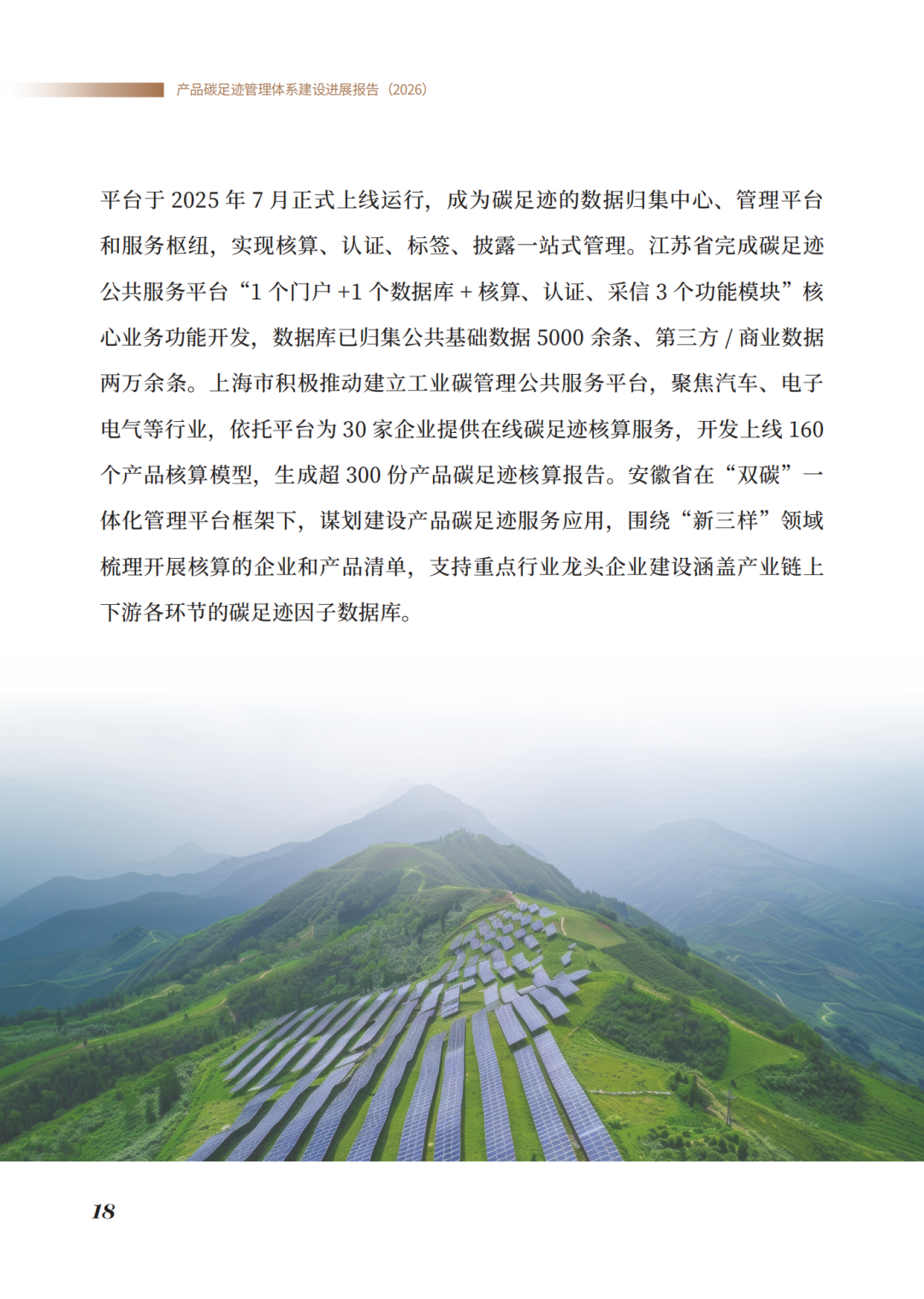 产品碳足迹管理体系建设进展报告（2026）

平台于 2025 年 7 月正式上线运行，成为碳足迹的数据归集中心、管理平台和服务枢纽，实现核算、认证、标签、披露一站式管理。江苏省完成碳足迹公共服务平台“1 个门户 +1 个数据库 + 核算、认证、采信 3 个功能模块”核心业务功能开发，数据库已归集公共基础数据 5000 余条、第三方 / 商业数据两万余条。上海市积极推动建立工业碳管理公共服务平台，聚焦汽车、电子电气等行业，依托平台为 30 家企业提供在线碳足迹核算服务，开发上线 160 个产品核算模型，生成超 300 份产品碳足迹核算报告。安徽省在“双碳”一体化管理平台框架下，谋划建设产品碳足迹服务应用，围绕“新三样”领域梳理开展核算的企业和产品清单，支持重点行业龙头企业建设涵盖产业链上下游各环节的碳足迹因子数据库。

18